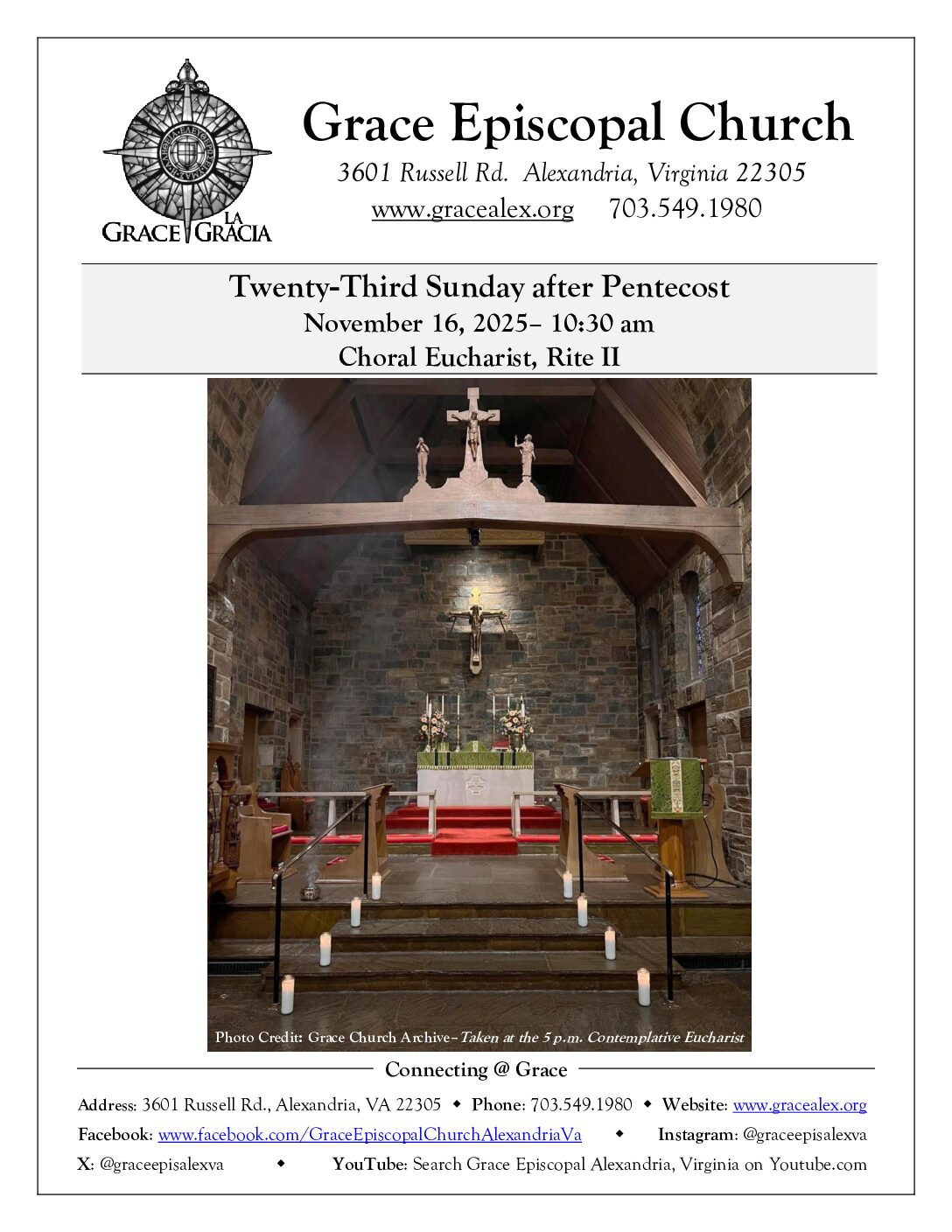 GRACE LA GRACIA

Grace Episcopal Church

3601 Russell Rd. Alexandria, Virginia 22305

www.gracealex.org 703.549.1980

Twenty-Third Sunday after Pentecost

November 16, 2025– 10:30 am

Choral Eucharist, Rite II

Photo Credit: Grace Church Archive– Taken at the 5 p.m. Contemplative Eucharist

Connecting @ Grace

Address: 3601 Russell Rd., Alexandria, VA 22305 ◆ Phone: 703.549.1980 ◆ Website: www.gracealex.org

Facebook: www.facebook.com/GraceEpiscopalChurchAlexandriaVa ◆ Instagram: @graceepisalexva

X: @graceepisalexva ◆ YouTube: Search Grace Episcopal Alexandria, Virginia on Youtube.com